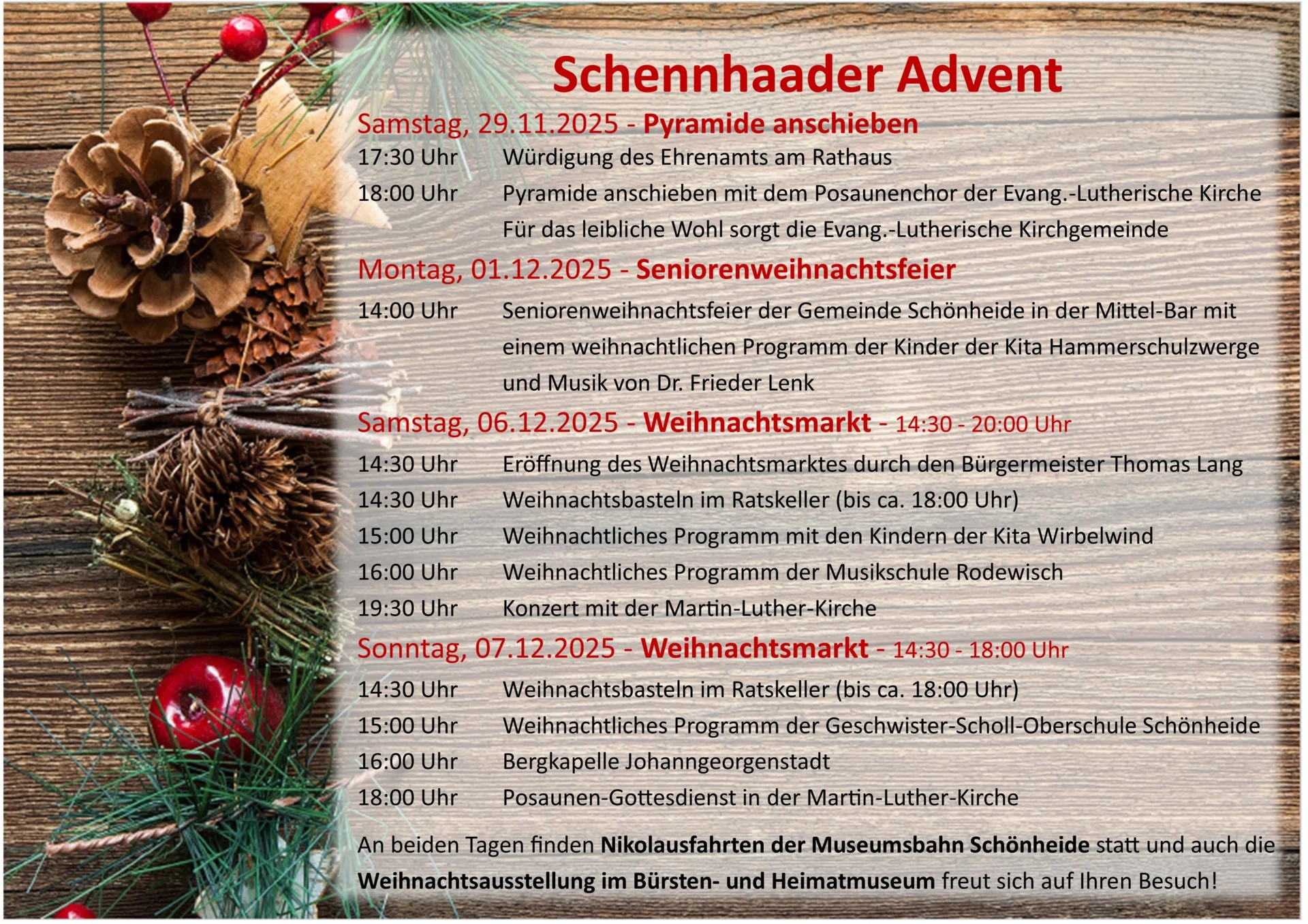 Schennhaader Advent

Samstag, 29.11.2025 - Pyramide anschieben

17:30 Uhr Würdigung des Ehrenamts am Rathaus

18:00 Uhr Pyramide anschieben mit dem Posaunenchor der Evang.-Lutherische Kirche
Für das leibliche Wohl sorgt die Evang.-Lutherische Kirchgemeinde

Montag, 01.12.2025 - Seniorenweihnachtsfeier

14:00 Uhr Seniorenweihnachtsfeier der Gemeinde Schönheide in der Mittel-Bar mit einem weihnachtlichen Programm der Kinder der Kita Hammerschulzwerge und Musik von Dr. Frieder Lenk

Samstag, 06.12.2025 - Weihnachtsmarkt - 14:30 - 20:00 Uhr

14:30 Uhr Eröffnung des Weihnachtsmarktes durch den Bürgermeister Thomas Lang

14:30 Uhr Weihnachtsbasteln im Ratskeller (bis ca. 18:00 Uhr)

15:00 Uhr Weihnachtliches Programm mit den Kindern der Kita Wirbelwind

16:00 Uhr Weihnachtliches Programm der Musikschule Rodewisch

19:30 Uhr Konzert mit der Martin-Luther-Kirche

Sonntag, 07.12.2025 - Weihnachtsmarkt - 14:30 - 18:00 Uhr

14:30 Uhr Weihnachtsbasteln im Ratskeller (bis ca. 18:00 Uhr)

15:00 Uhr Weihnachtliches Programm der Geschwister-Scholl-Oberschule Schönheide

16:00 Uhr Bergkapelle Johanngeorgenstadt

18:00 Uhr Posaunen-Gottesdienst in der Martin-Luther-Kirche

An beiden Tagen finden Nikolausfahrten der Museumsbahn Schönheide statt und auch die Weihnachtsausstellung im Bürsten- und Heimatmuseum freut sich auf Ihren Besuch!